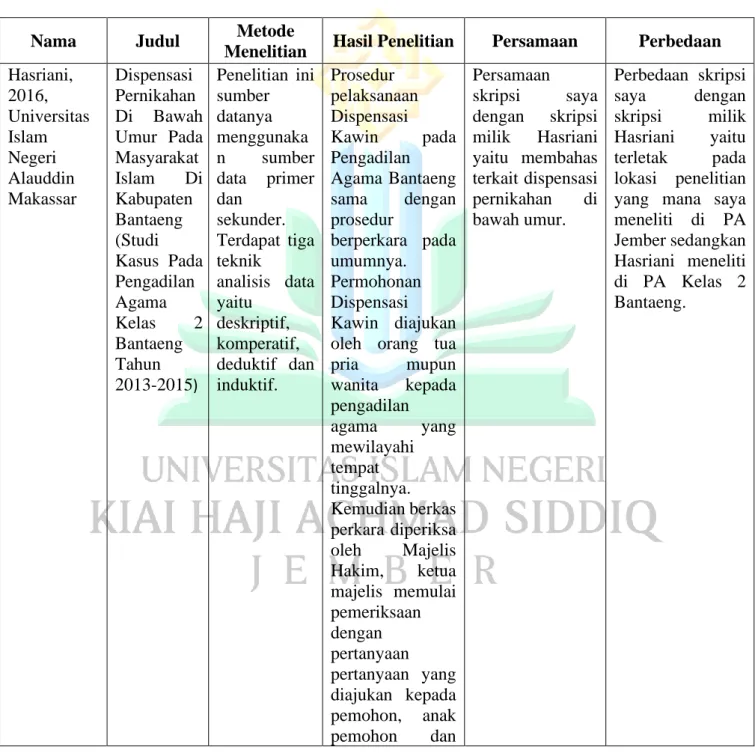 | Nama | Judul | Metode Menelitian | Hasil Penelitian | Persamaan | Perbedaan |
|---|---|---|---|---|---|
| Hasriani, 2016, Universitas Islam Negeri Alauddin Makassar | Dispensasi Pernikahan Di Bawah Umur Pada Masyarakat Islam Di Kabupaten Bantaeng (Studi Kasus Pada Pengadilan Agama Kelas 2 Bantaeng Tahun 2013-2015) | Penelitian ini sumber datanya menggunakan sumber data primer dan sekunder. Terdapat tiga teknik analisis data yaitu deskriptif, komperatif, deduktif dan induktif. | Prosedur pelaksanaan Dispensasi Kawin pada Pengadilan Agama Bantaeng sama dengan prosedur berperkara pada umumnya. Permohonan Dispensasi Kawin diajukan oleh orang tua pria mupun wanita kepada pengadilan agama yang mewilayahi tempat tinggalnya. Kemudian berkas perkara diperiksa oleh Majelis Hakim, ketua majelis memulai pemeriksaan dengan pertanyaan pertanyaan yang diajukan kepada pemohon, anak pemohon dan | Persamaan skripsi saya dengan skripsi milik Hasriani yaitu membahas terkait dispensasi pernikahan di bawah umur. | Perbedaan skripsi saya dengan skripsi milik Hasriani yaitu terletak pada lokasi penelitian yang mana saya meneliti di PA Jember sedangkan Hasriani meneliti di PA Kelas 2 Bantaeng. |

UNIVERSITAS ISLAM NEGERI
KIAI HAJI ACHMAD SIDDIQ
J E M B E R